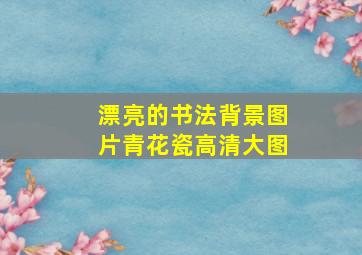 漂亮的书法背景图片青花瓷高清大图